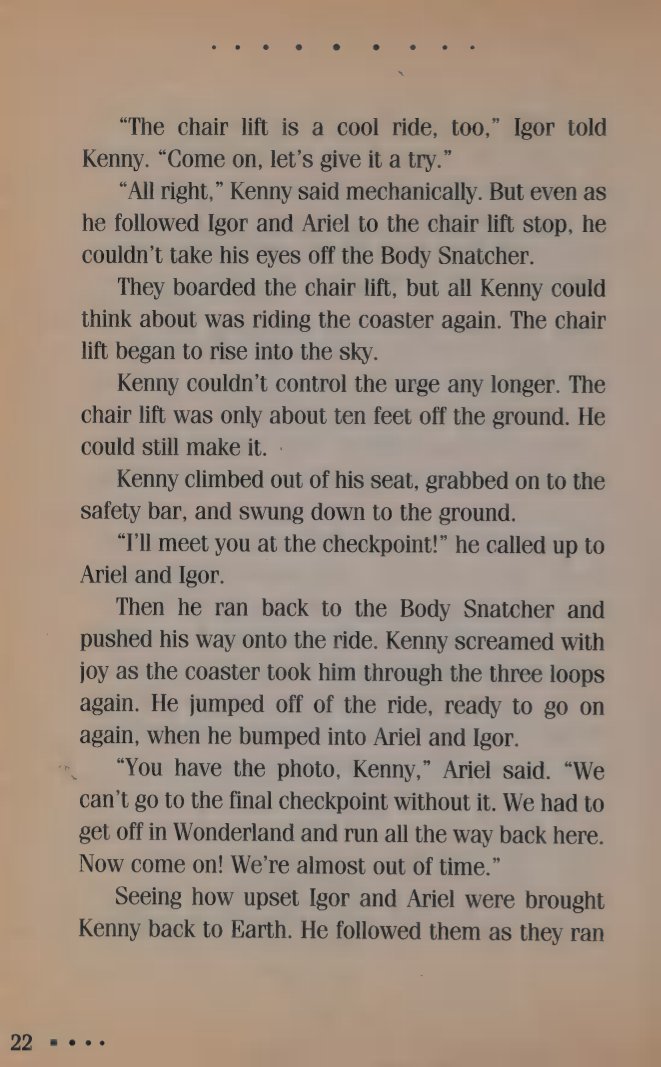 “The chair lift is a cool ride, too,” Igor told Kenny. “Come on, let’s give it a try.”

“All right,” Kenny said mechanically. But even as he followed Igor and Ariel to the chair lift stop, he couldn’t take his eyes off the Body Snatcher.

They boarded the chair lift, but all Kenny could think about was riding the coaster again. The chair lift began to rise into the sky.

Kenny couldn’t control the urge any longer. The chair lift was only about ten feet off the ground. He could still make it.

Kenny climbed out of his seat, grabbed on to the safety bar, and swung down to the ground.

“I’ll meet you at the checkpoint!” he called up to Ariel and Igor.

Then he ran back to the Body Snatcher and pushed his way onto the ride. Kenny screamed with joy as the coaster took him through the three loops again. He jumped off of the ride, ready to go on again, when he bumped into Ariel and Igor.

“You have the photo, Kenny,” Ariel said. “We can’t go to the final checkpoint without it. We had to get off in Wonderland and run all the way back here. Now come on! We’re almost out of time.”

Seeing how upset Igor and Ariel were brought Kenny back to Earth. He followed them as they ran

22